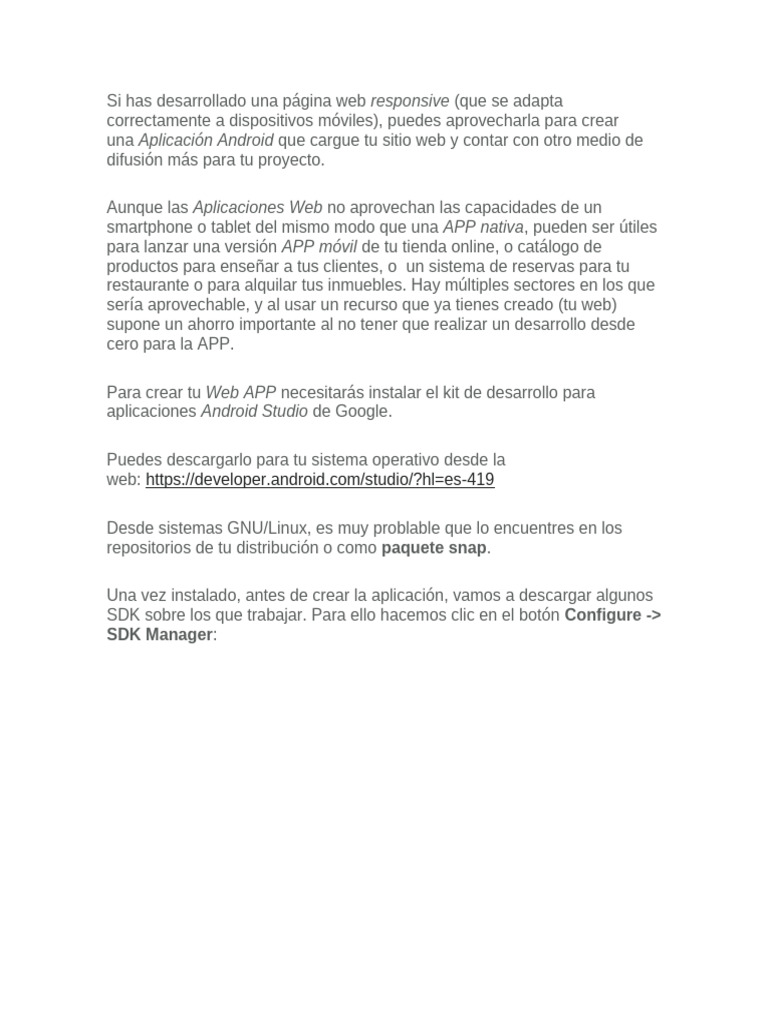 Si has desarrollado una página web responsive (que se adapta correctamente a dispositivos móviles), puedes aprovecharla para crear una Aplicación Android que cargue tu sitio web y contar con otro medio de difusión más para tu proyecto.

Aunque las Aplicaciones Web no aprovechan las capacidades de un smartphone o tablet del mismo modo que una APP nativa, pueden ser útiles para lanzar una versión APP móvil de tu tienda online, o catálogo de productos para enseñar a tus clientes, o un sistema de reservas para tu restaurante o para alquilar tus inmuebles. Hay múltiples sectores en los que sería aprovechable, y al usar un recurso que ya tienes creado (tu web) supone un ahorro importante al no tener que realizar un desarrollo desde cero para la APP.

Para crear tu Web APP necesitarás instalar el kit de desarrollo para aplicaciones Android Studio de Google.

Puedes descargarlo para tu sistema operativo desde la web: https://developer.android.com/studio/?hl=es-419

Desde sistemas GNU/Linux, es muy problable que lo encuentres en los repositorios de tu distribución o como paquete snap.

Una vez instalado, antes de crear la aplicación, vamos a descargar algunos SDK sobre los que trabajar. Para ello hacemos clic en el botón Configure -> SDK Manager: